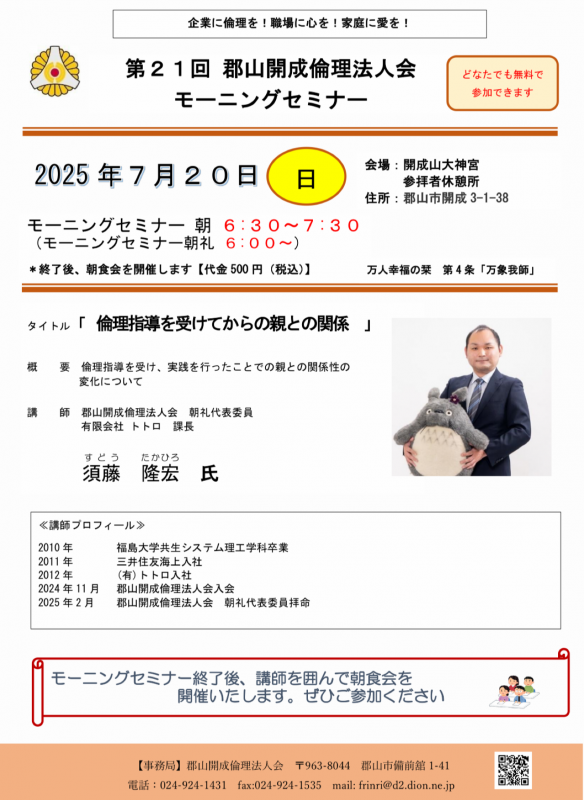 企業に倫理を！職場に心を！家庭に愛を！

第２１回 郡山開成倫理法人会
モーニングセミナー

どなたでも無料で
参加できます

2025 年７月２０日 日

会場：開成山大神宮
参拝者休憩所
住所：郡山市開成 3-1-38

モーニングセミナー 朝 ６：３０～７：３０
（モーニングセミナー朝礼 ６：００～）

＊終了後、朝食会を開催します【代金 500 円（税込）】

万人幸福の栞 第４条「万象我師」

タイトル「 倫理指導を受けてからの親との関係 」

概 要 倫理指導を受け、実践を行ったことでの親との関係性の変化について

講 師 郡山開成倫理法人会 朝礼代表委員
有限会社 トトロ 課長

すどう たかひろ
須藤 隆宏 氏

≪講師プロフィール≫

2010 年 福島大学共生システム理工学科卒業
2011 年 三井住友海上入社
2012 年 (有)トトロ入社
2024 年 11 月 郡山開成倫理法人会入会
2025 年 2 月 郡山開成倫理法人会 朝礼代表委員拝命

モーニングセミナー終了後、講師を囲んで朝食会を
開催いたします。ぜひご参加ください

【事務局】郡山開成倫理法人会 〒963-8044 郡山市備前舘 1-41
電話：024-924-1431 fax:024-924-1535 mail: frinri@d2.dion.ne.jp